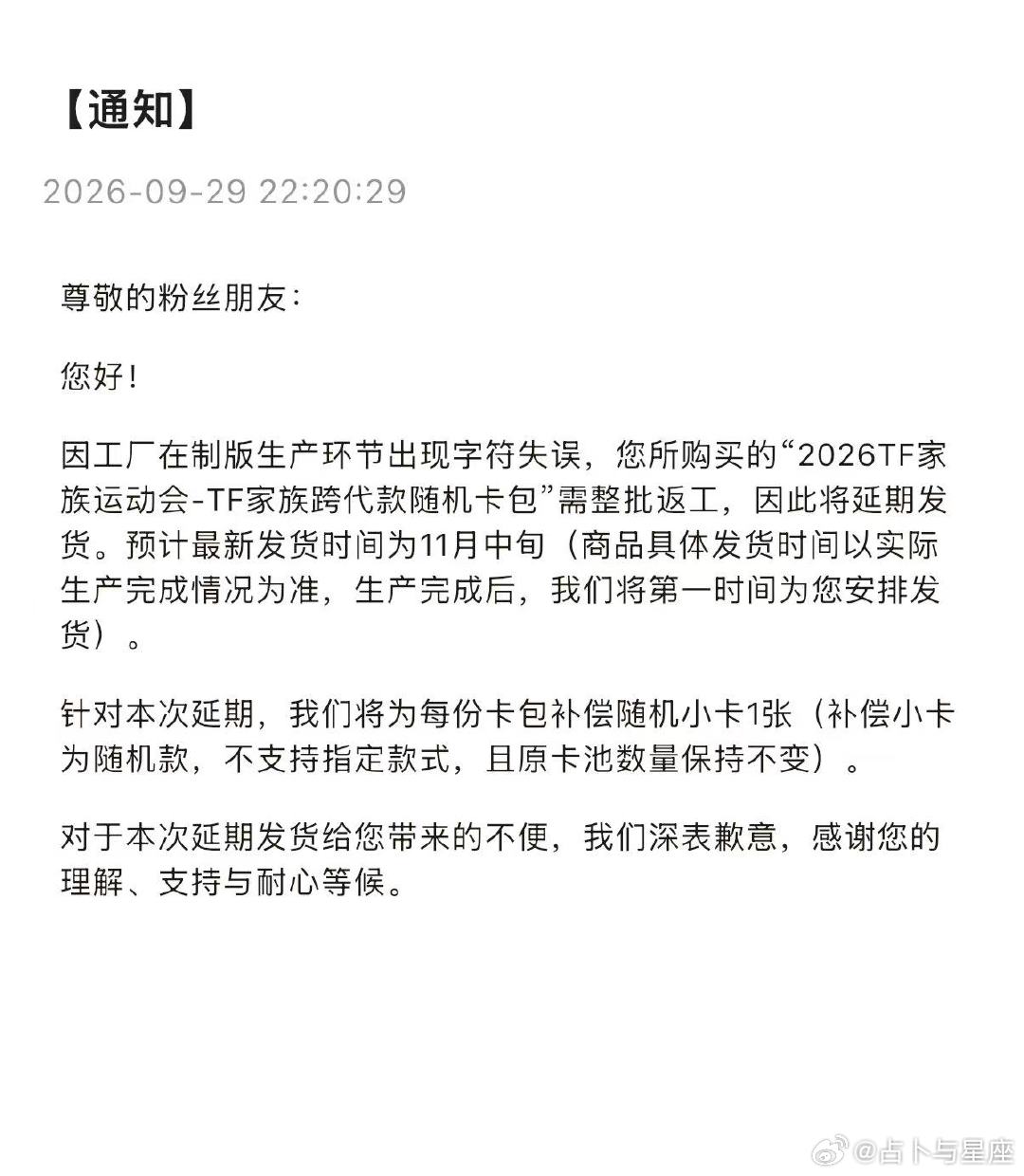 【通知】

2026-09-29 22:20:29

尊敬的粉丝朋友：

您好！

因工厂在制版生产环节出现字符失误，您所购买的“2026TF家族运动会-TF家族跨代款随机卡包”需整批返工，因此将延期发货。预计最新发货时间为11月中旬（商品具体发货时间以实际生产完成情况为准，生产完成后，我们将第一时间为您安排发货）。

针对本次延期，我们将为每份卡包补偿随机小卡1张（补偿小卡为随机款，不支持指定款式，且原卡池数量保持不变）。

对于本次延期发货给您带来的不便，我们深表歉意，感谢您的理解、支持与耐心等候。

@占卜与星座